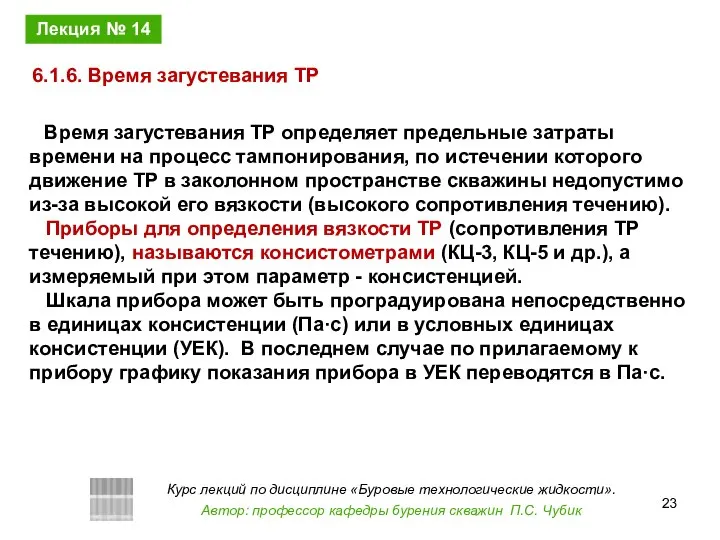 Лекция № 14

6.1.6. Время загустевания ТР

Время загустевания ТР определяет предельные затраты времени на процесс тампонирования, по истечении которого движение ТР в заколонном пространстве скважины недопустимо из-за высокой его вязкости (высокого сопротивления течению).

Приборы для определения вязкости ТР (сопротивления ТР течению), называются консистометрами (КЦ-3, КЦ-5 и др.), а измеряемый при этом параметр - консистенцией.

Шкала прибора может быть проградуирована непосредственно в единицах консистенции (Па·с) или в условных единицах консистенции (УЕК). В последнем случае по прилагаемому к прибору графику показания прибора в УЕК переводятся в Па·с.

Курс лекций по дисциплине «Буровые технологические жидкости».
Автор: профессор кафедры бурения скважин П.С. Чубик

23